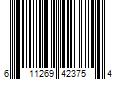 6 11269 42375 4